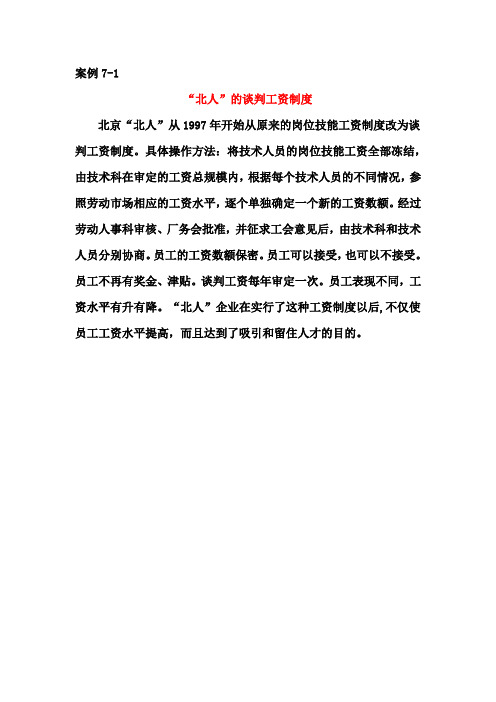 案例 7-1

“北人”的谈判工资制度

北京“北人”从 1997 年开始从原来的岗位技能工资制度改为谈判工资制度。具体操作方法：将技术人员的岗位技能工资全部冻结，由技术科在审定的工资总规模内，根据每个技术人员的不同情况，参照劳动市场相应的工资水平，逐个单独确定一个新的工资数额。经过劳动人事科审核、厂务会批准，并征求工会意见后，由技术科和技术人员分别协商。员工的工资数额保密。员工可以接受，也可以不接受。员工不再有奖金、津贴。谈判工资每年审定一次。员工表现不同，工资水平有升有降。“北人”企业在实行了这种工资制度以后,不仅使员工工资水平提高，而且达到了吸引和留住人才的目的。